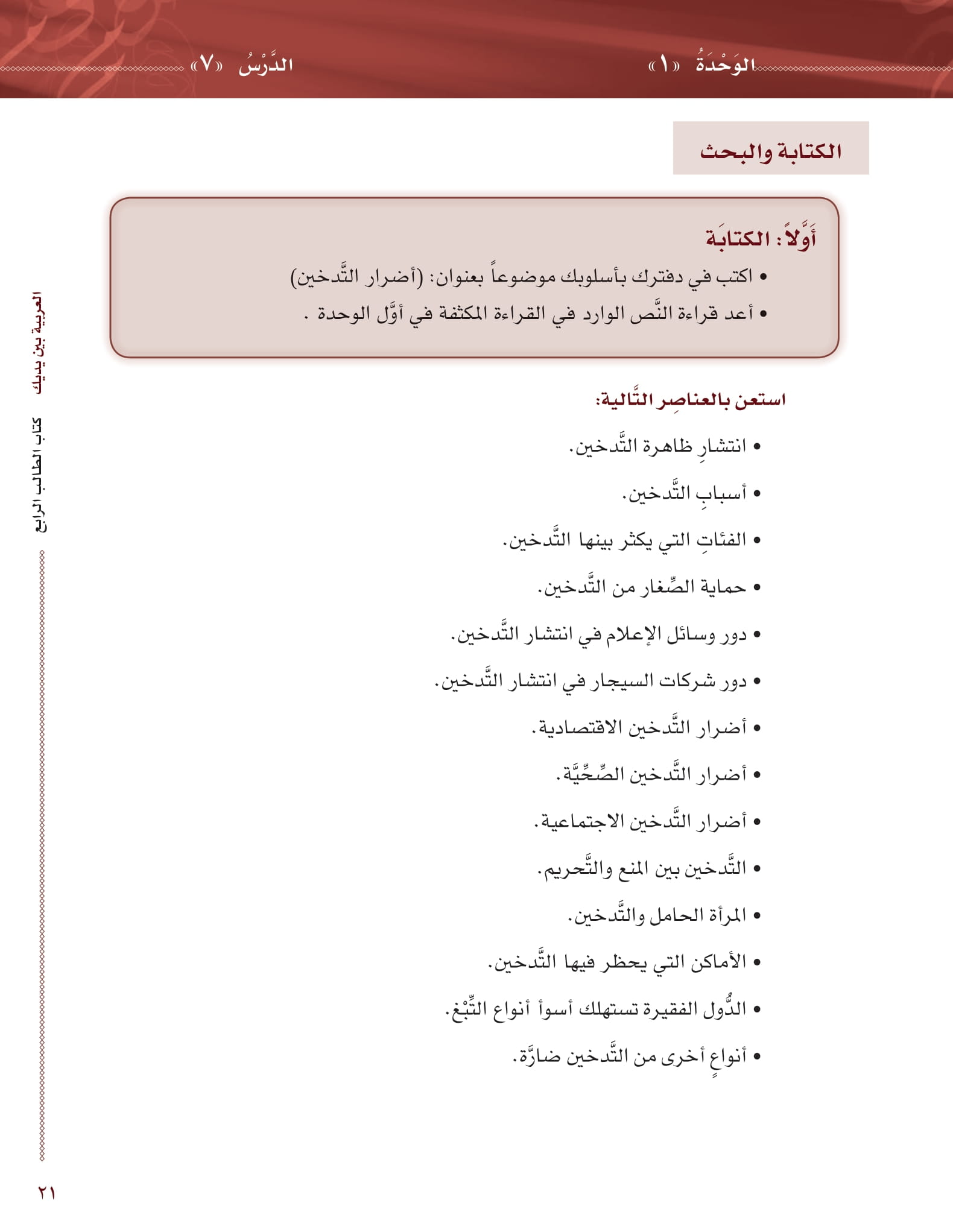 الوَحْدَةُ «١»

الدَّرْسُ «٧»

الكتابة والبحث

أَوَّلاً: الكتابَة

• اكتب في دفترك بأسلوبك موضوعاً بعنوان: (أضرار التَّدخين)

• أعد قراءة النَّص الوارد في القراءة المكثفة في أوَّل الوحدة .

استعن بالعناصِر التَّالية:

• انتشارِ ظاهرة التَّدخين.

• أسبابِ التَّدخين.

• الفئاتِ التي يكثر بينها التَّدخين.

• حماية الصِّغار من التَّدخين.

• دور وسائل الإعلام في انتشار التَّدخين.

• دور شركات السيجار في انتشار التَّدخين.

• أضرار التَّدخين الاقتصادية.

• أضرار التَّدخين الصِّحِّيَّة.

• أضرار التَّدخين الاجتماعية.

• التَّدخين بين المنع والتَّحريم.

• المرأة الحامل والتَّدخين.

• الأماكن التي يحظر فيها التَّدخين.

• الدُّول الفقيرة تستهلك أسوأ أنواع التِّبْغ.

• أنواعٍ أخرى من التَّدخين ضارَّة.

العربية بين يديك كتاب الطالب الرابع

٢١